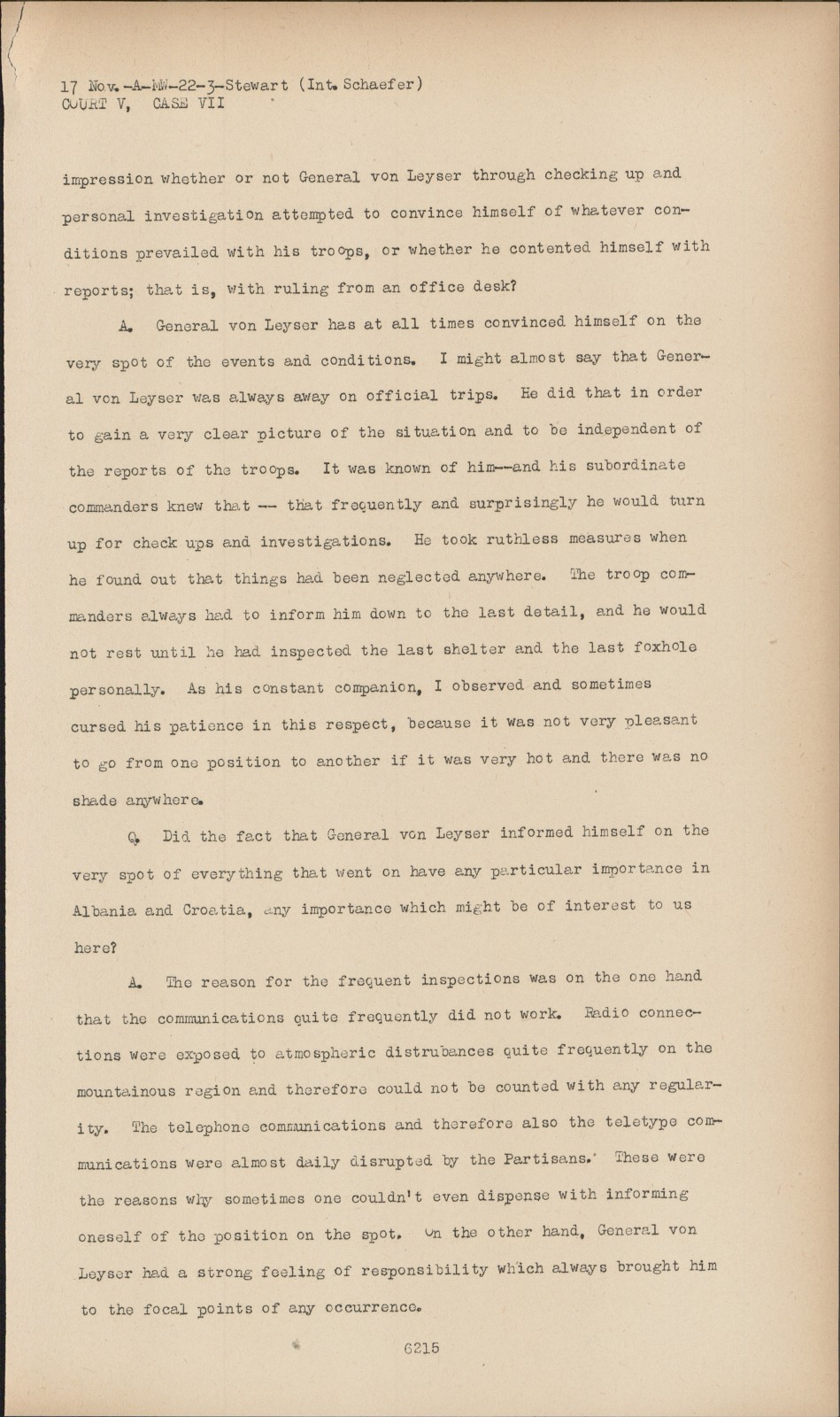 17 Nov.-A-MW-22-3-Stewart (Int. Schaefer)
COURT V, CASE VII

impression whether or not General von Leyser through checking up and personal investigation attempted to convince himself of whatever conditions prevailed with his troops, or whether he contented himself with reports; that is, with ruling from an office desk?

A. General von Leyser has at all times convinced himself on the very spot of the events and conditions. I might almost say that General von Leyser was always away on official trips. He did that in order to gain a very clear picture of the situation and to be independent of the reports of the troops. It was known of him--and his subordinate commanders knew that -- that frequently and surprisingly he would turn up for check ups and investigations. He took ruthless measures when he found out that things had been neglected anywhere. The troop commanders always had to inform him down to the last detail, and he would not rest until he had inspected the last shelter and the last foxhole personally. As his constant companion, I observed and sometimes cursed his patience in this respect, because it was not very pleasant to go from one position to another if it was very hot and there was no shade anywhere.

Q. Did the fact that General von Leyser informed himself on the very spot of everything that went on have any particular importance in Albania and Croatia, any importance which might be of interest to us here?

A. The reason for the frequent inspections was on the one hand that the communications quite frequently did not work. Radio connections were exposed to atmospheric distrubances quite frequently on the mountainous region and therefore could not be counted with any regularity. The telephone communications and therefore also the teletype communications were almost daily disrupted by the Partisans. These were the reasons why sometimes one couldn't even dispense with informing oneself of the position on the spot. On the other hand, General von Leyser had a strong feeling of responsibility which always brought him to the focal points of any occurrence.

6215